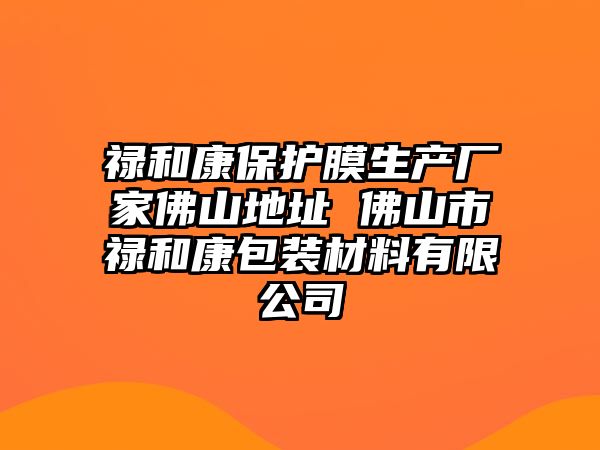 禄和康保护膜生产厂家佛山地址 佛山市禄和康包装材料有限公司